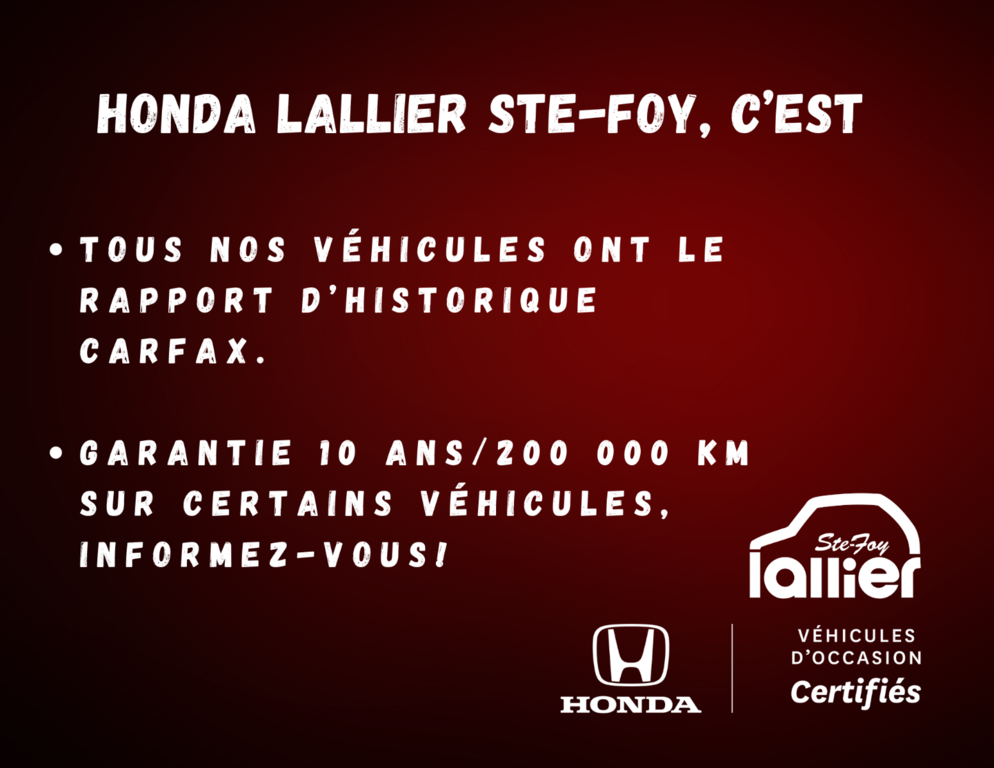 HONDA LALLIER STE-FOY, C'EST

• TOUS NOS VÉHICULES ONT LE RAPPORT D'HISTORIQUE CARFAX.

• GARANTIE 10 ANS/200 000 KM SUR CERTAINS VÉHICULES, INFORMEZ-VOUS!

Ste-Foy
lallier

HONDA

VÉHICULES
D'OCCASION
Certifiés